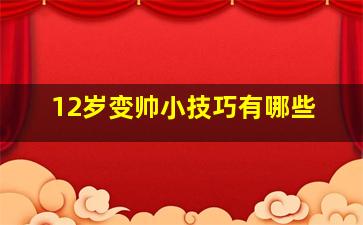 12岁变帅小技巧有哪些